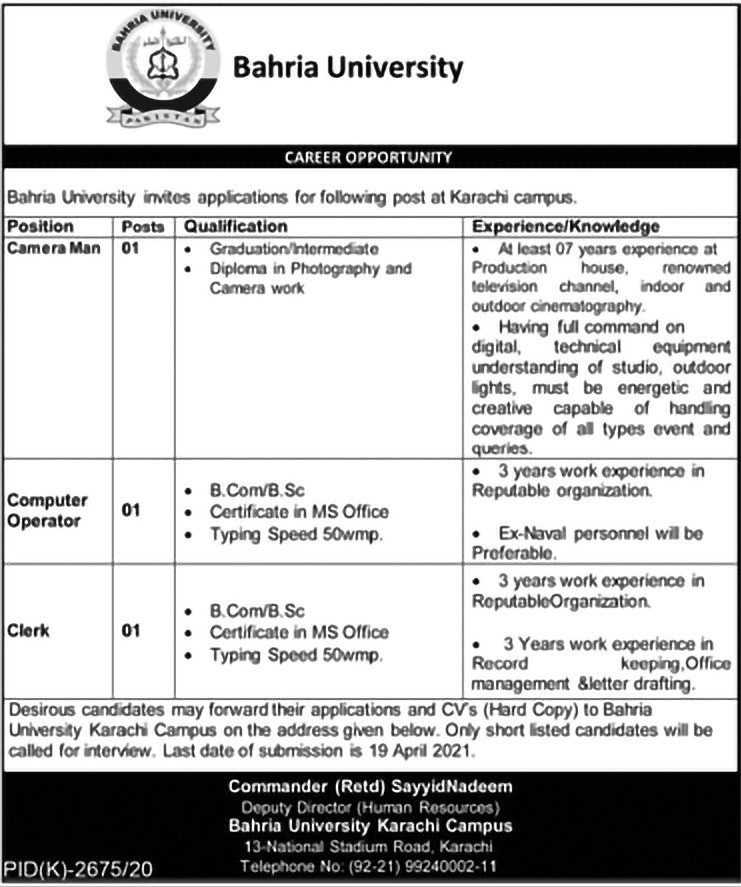 BAHRIA UNIVERSITY
PAKISTAN

Bahria University

CAREER OPPORTUNITY

Bahria University invites applications for following post at Karachi campus.

| Position | Posts | Qualification | Experience/Knowledge |
|---|---|---|---|
| Camera Man | 01 | • Graduation/Intermediate • Diploma in Photography and Camera work | • At least 07 years experience at Production house, renowned television channel, indoor and outdoor cinematography. • Having full command on digital, technical equipment understanding of studio, outdoor lights, must be energetic and creative capable of handling coverage of all types event and queries. |
| Computer Operator | 01 | • B.Com/B.Sc • Certificate in MS Office • Typing Speed 50wmp. | • 3 years work experience in Reputable organization. • Ex-Naval personnel will be Preferable. |
| Clerk | 01 | • B.Com/B.Sc • Certificate in MS Office • Typing Speed 50wmp. | • 3 years work experience in ReputableOrganization. • 3 Years work experience in Record keeping,Office management &letter drafting. |

Desirous candidates may forward their applications and CV's (Hard Copy) to Bahria University Karachi Campus on the address given below. Only short listed candidates will be called for interview. Last date of submission is 19 April 2021.

Commander (Retd) SayyidNadeem
Deputy Director (Human Resources)
Bahria University Karachi Campus
13-National Stadium Road, Karachi
Telephone No: (92-21) 99240002-11

PID(K)-2675/20